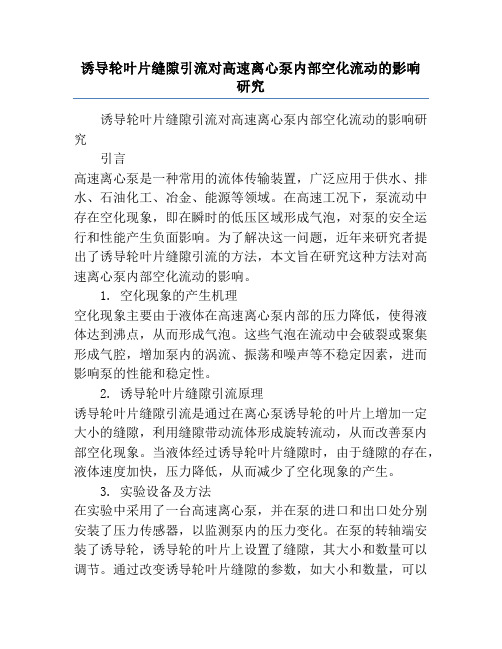 诱导轮叶片缝隙引流对高速离心泵内部空化流动的影响研究

诱导轮叶片缝隙引流对高速离心泵内部空化流动的影响研究

引言

高速离心泵是一种常用的流体传输装置，广泛应用于供水、排水、石油化工、冶金、能源等领域。在高速工况下，泵流动中存在空化现象，即在瞬时的低压区域形成气泡，对泵的安全运行和性能产生负面影响。为了解决这一问题，近年来研究者提出了诱导轮叶片缝隙引流的方法，本文旨在研究这种方法对高速离心泵内部空化流动的影响。

1. 空化现象的产生机理

空化现象主要由于液体在高速离心泵内部的压力降低，使得液体达到沸点，从而形成气泡。这些气泡在流动中会破裂或聚集形成气腔，增加泵内的涡流、振荡和噪声等不稳定因素，进而影响泵的性能和稳定性。

2. 诱导轮叶片缝隙引流原理

诱导轮叶片缝隙引流是通过在离心泵诱导轮的叶片上增加一定大小的缝隙，利用缝隙带动流体形成旋转流动，从而改善泵内部空化现象。当液体经过诱导轮叶片缝隙时，由于缝隙的存在，液体速度加快，压力降低，从而减少了空化现象的产生。

3. 实验设备及方法

在实验中采用了一台高速离心泵，并在泵的进口和出口处分别安装了压力传感器，以监测泵内的压力变化。在泵的转轴端安装了诱导轮，诱导轮的叶片上设置了缝隙，其大小和数量可以调节。通过改变诱导轮叶片缝隙的参数，如大小和数量，可以